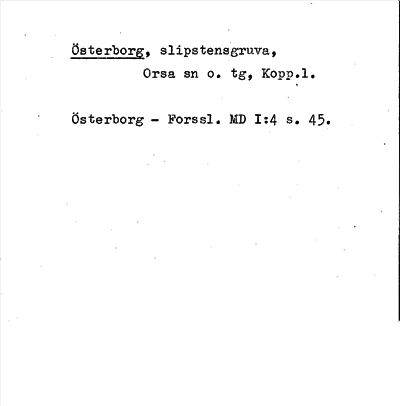 Österborg, slipstensgruva,
Orsa sn o. tg, Kopp.l.

Österborg - Forssl. MD I:4 s. 45.